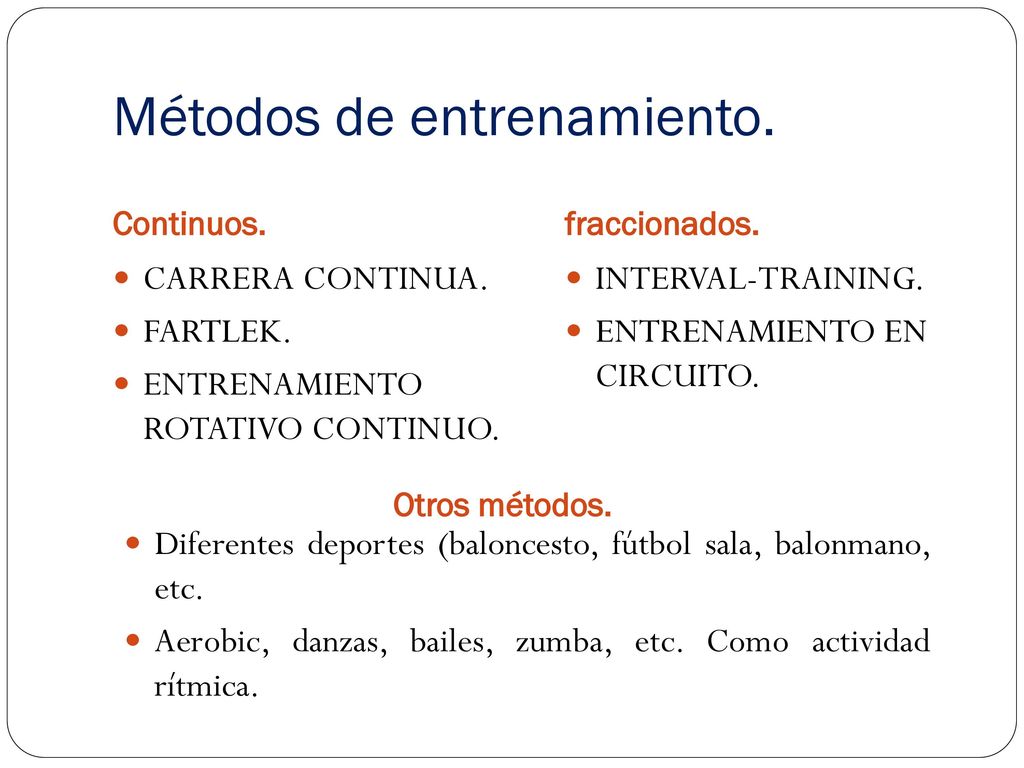 Métodos de entrenamiento.

Continuos.

- CARRERA CONTINUA.
- FARTLEK.
- ENTRENAMIENTO ROTATIVO CONTINUO.

fraccionados.

- INTERVAL-TRAINING.
- ENTRENAMIENTO EN CIRCUITO.

Otros métodos.

- Diferentes deportes (baloncesto, fútbol sala, balonmano, etc.
- Aerobic, danzas, bailes, zumba, etc. Como actividad rítmica.